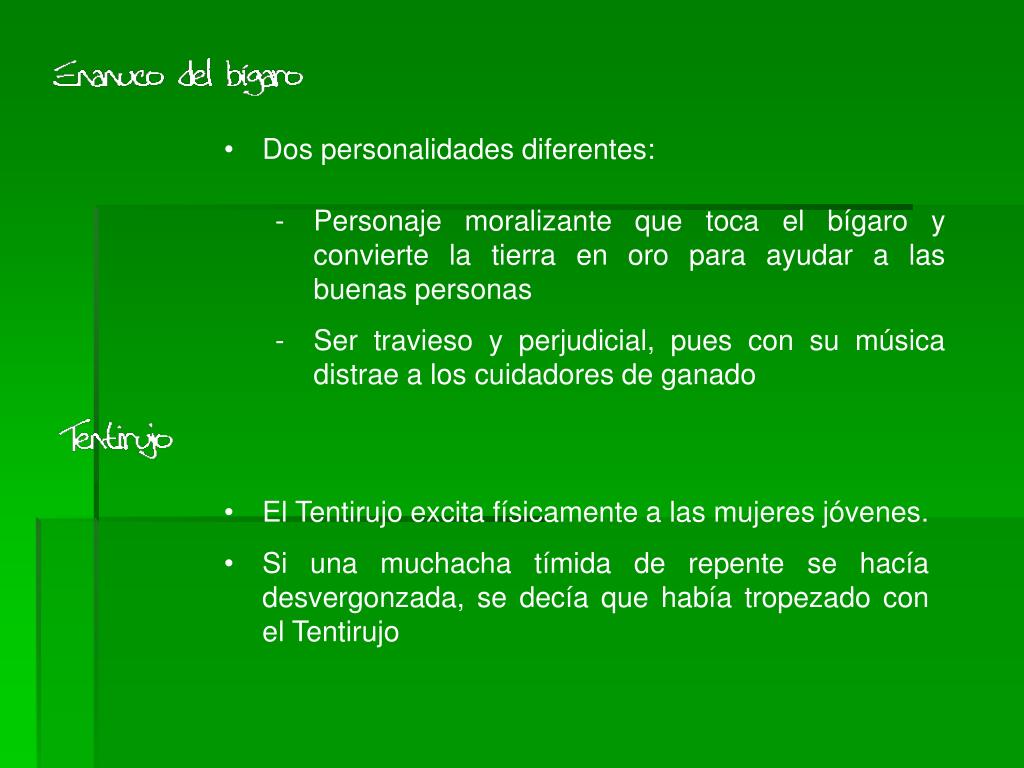 Enanuco del bígaro

• Dos personalidades diferentes:

- Personaje moralizante que toca el bígaro y convierte la tierra en oro para ayudar a las buenas personas
- Ser travieso y perjudicial, pues con su música distrae a los cuidadores de ganado

Tentirujo

• El Tentirujo excita físicamente a las mujeres jóvenes.
• Si una muchacha tímida de repente se hacía desvergonzada, se decía que había tropezado con el Tentirujo